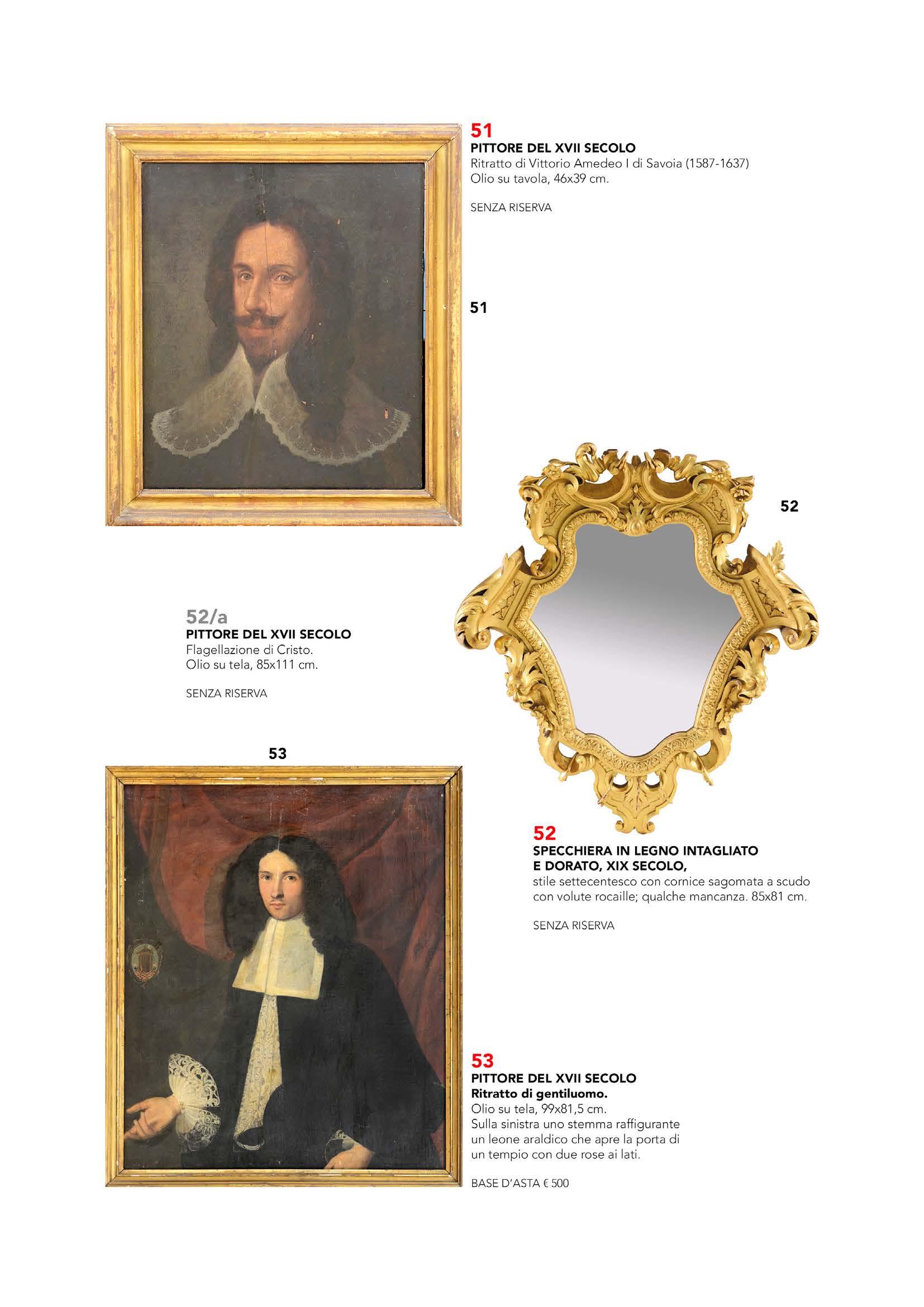 51
PITTORE DEL XVII SECOLO
Ritratto di Vittorio Amedeo I di Savoia (1587-1637)
Olio su tavola, 46x39 cm.

SENZA RISERVA

51

52

52/a
PITTORE DEL XVII SECOLO
Flagellazione di Cristo.
Olio su tela, 85x111 cm.

SENZA RISERVA

53

52
SPECCHIERA IN LEGNO INTAGLIATO
E DORATO, XIX SECOLO,
stile settecentesco con cornice sagomata a scudo con volute rocaille; qualche mancanza. 85x81 cm.

SENZA RISERVA

53
PITTORE DEL XVII SECOLO
Ritratto di gentiluomo.
Olio su tela, 99x81,5 cm.
Sulla sinistra uno stemma raffigurante un leone araldico che apre la porta di un tempio con due rose ai lati.

BASE D'ASTA € 500